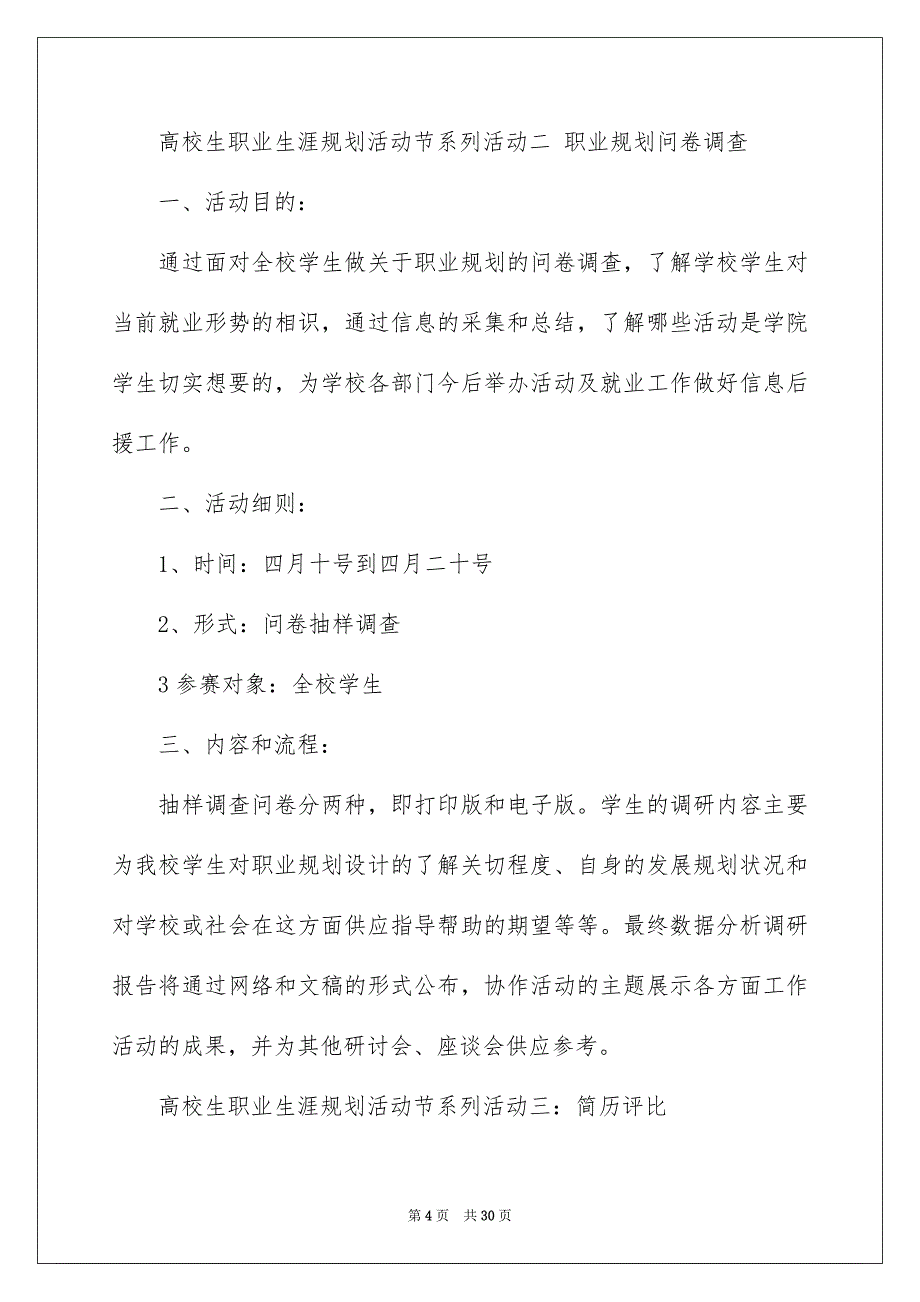 高校生职业生涯规划活动节系列活动二 职业规划问卷调查

一、活动目的：

通过面对全校学生做关于职业规划的问卷调查，了解学校学生对当前就业形势的相识，通过信息的采集和总结，了解哪些活动是学院学生切实想要的，为学校各部门今后举办活动及就业工作做好信息后援工作。

二、活动细则：

1、时间：四月十号到四月二十号

2、形式：问卷抽样调查

3 参赛对象：全校学生

三、内容和流程：

抽样调查问卷分两种，即打印版和电子版。学生的调研内容主要为我校学生对职业规划设计的了解关切程度、自身的发展规划状况和对学校或社会在这方面供应指导帮助的期望等等。最终数据分析调研报告将通过网络和文稿的形式公布，协作活动的主题展示各方面工作活动的成果，并为其他研讨会、座谈会供应参考。

高校生职业生涯规划活动节系列活动三：简历评比

第 4 页 共 30 页